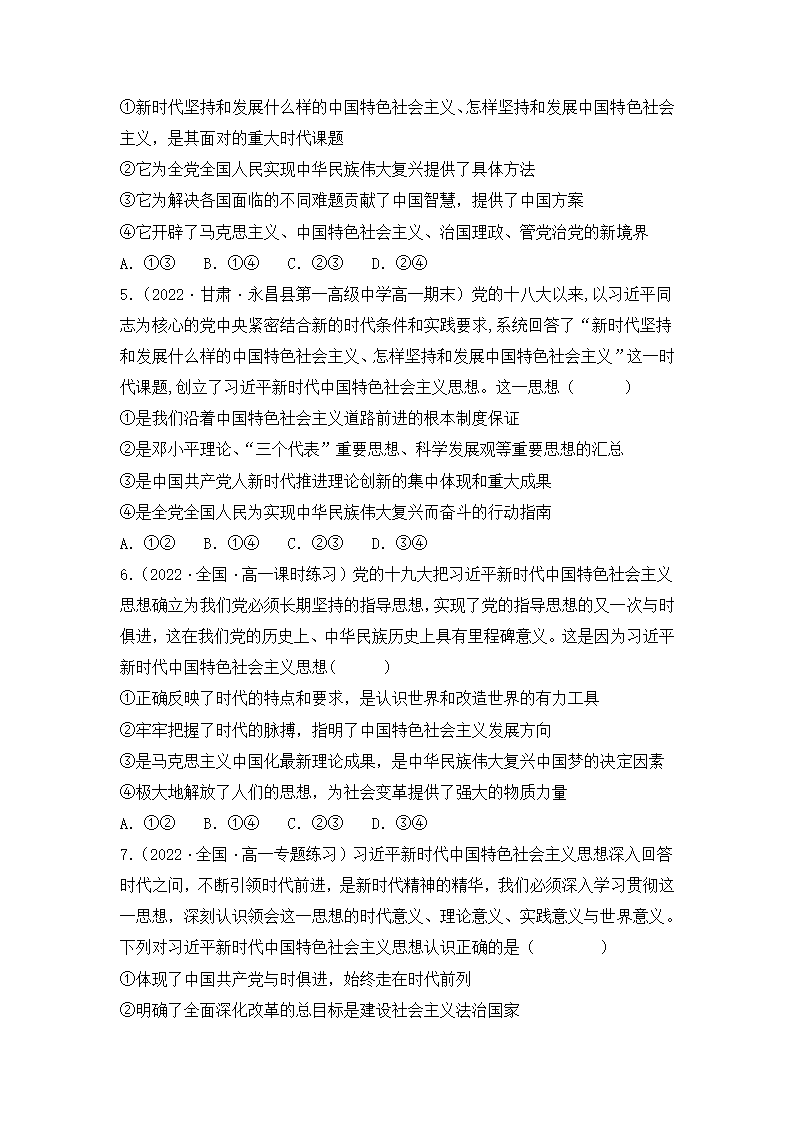 ①新时代坚持和发展什么样的中国特色社会主义、怎样坚持和发展中国特色社会主义，是其面对的重大时代课题
②它为全党全国人民实现中华民族伟大复兴提供了具体方法
③它为解决各国面临的不同难题贡献了中国智慧，提供了中国方案
④它开辟了马克思主义、中国特色社会主义、治国理政、管党治党的新境界
A. ①③　B. ①④　C. ②③　D. ②④
5.（2022·甘肃·永昌县第一高级中学高一期末）党的十八大以来,以习近平同志为核心的党中央紧密结合新的时代条件和实践要求,系统回答了“新时代坚持和发展什么样的中国特色社会主义、怎样坚持和发展中国特色社会主义”这一时代课题,创立了习近平新时代中国特色社会主义思想。这一思想（　　）
①是我们沿着中国特色社会主义道路前进的根本制度保证
②是邓小平理论、“三个代表”重要思想、科学发展观等重要思想的汇总
③是中国共产党人新时代推进理论创新的集中体现和重大成果
④是全党全国人民为实现中华民族伟大复兴而奋斗的行动指南
A. ①②　B. ①④　C. ②③　D. ③④
6.（2022·全国·高一课时练习）党的十九大把习近平新时代中国特色社会主义思想确立为我们党必须长期坚持的指导思想,实现了党的指导思想的又一次与时俱进,这在我们党的历史上、中华民族历史上具有里程碑意义。这是因为习近平新时代中国特色社会主义思想（　　）
①正确反映了时代的特点和要求，是认识世界和改造世界的有力工具
②牢牢把握了时代的脉搏，指明了中国特色社会主义发展方向
③是马克思主义中国化最新理论成果，是中华民族伟大复兴中国梦的决定因素
④极大地解放了人们的思想，为社会变革提供了强大的物质力量
A. ①②　B. ①④　C. ②③　D. ③④
7.（2022·全国·高一专题练习）习近平新时代中国特色社会主义思想深入回答时代之问，不断引领时代前进，是新时代精神的精华，我们必须深入学习贯彻这一思想，深刻认识领会这一思想的时代意义、理论意义、实践意义与世界意义。下列对习近平新时代中国特色社会主义思想认识正确的是（　　）
①体现了中国共产党与时俱进，始终走在时代前列
②明确了全面深化改革的总目标是建设社会主义法治国家